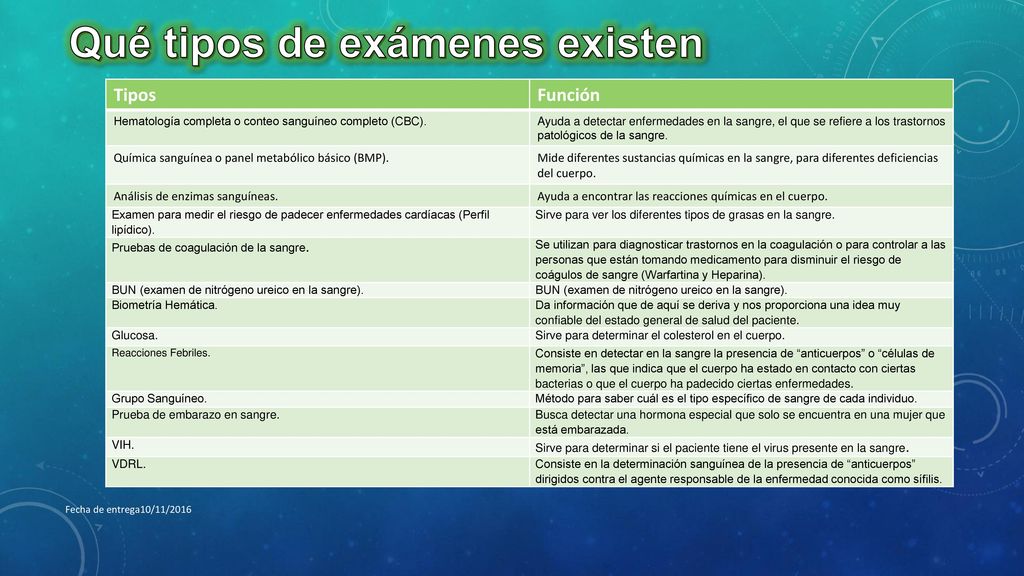 Qué tipos de exámenes existen

| Tipos | Función |
|---|---|
| Hematología completa o conteo sanguíneo completo (CBC). | Ayuda a detectar enfermedades en la sangre, el que se refiere a los trastornos patológicos de la sangre. |
| Química sanguínea o panel metabólico básico (BMP). | Mide diferentes sustancias químicas en la sangre, para diferentes deficiencias del cuerpo. |
| Análisis de enzimas sanguíneas. | Ayuda a encontrar las reacciones químicas en el cuerpo. |
| Examen para medir el riesgo de padecer enfermedades cardíacas (Perfil lipídico). | Sirve para ver los diferentes tipos de grasas en la sangre. |
| Pruebas de coagulación de la sangre. | Se utilizan para diagnosticar trastornos en la coagulación o para controlar a las personas que están tomando medicamento para disminuir el riesgo de coágulos de sangre (Warfartina y Heparina). |
| BUN (examen de nitrógeno ureico en la sangre). | BUN (examen de nitrógeno ureico en la sangre). |
| Biometría Hemática. | Da información que de aquí se deriva y nos proporciona una idea muy confiable del estado general de salud del paciente. |
| Glucosa. | Sirve para determinar el colesterol en el cuerpo. |
| Reacciones Febriles. | Consiste en detectar en la sangre la presencia de “anticuerpos” o “células de memoria”, las que indica que el cuerpo ha estado en contacto con ciertas bacterias o que el cuerpo ha padecido ciertas enfermedades. |
| Grupo Sanguíneo. | Método para saber cuál es el tipo específico de sangre de cada individuo. |
| Prueba de embarazo en sangre. | Busca detectar una hormona especial que solo se encuentra en una mujer que está embarazada. |
| VIH. | Sirve para determinar si el paciente tiene el virus presente en la sangre. |
| VDRL. | Consiste en la determinación sanguínea de la presencia de “anticuerpos” dirigidos contra el agente responsable de la enfermedad conocida como sífilis. |

Fecha de entrega10/11/2016